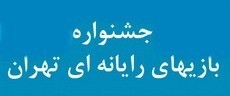 جشنواره
بازیهای رایانه ای تهران